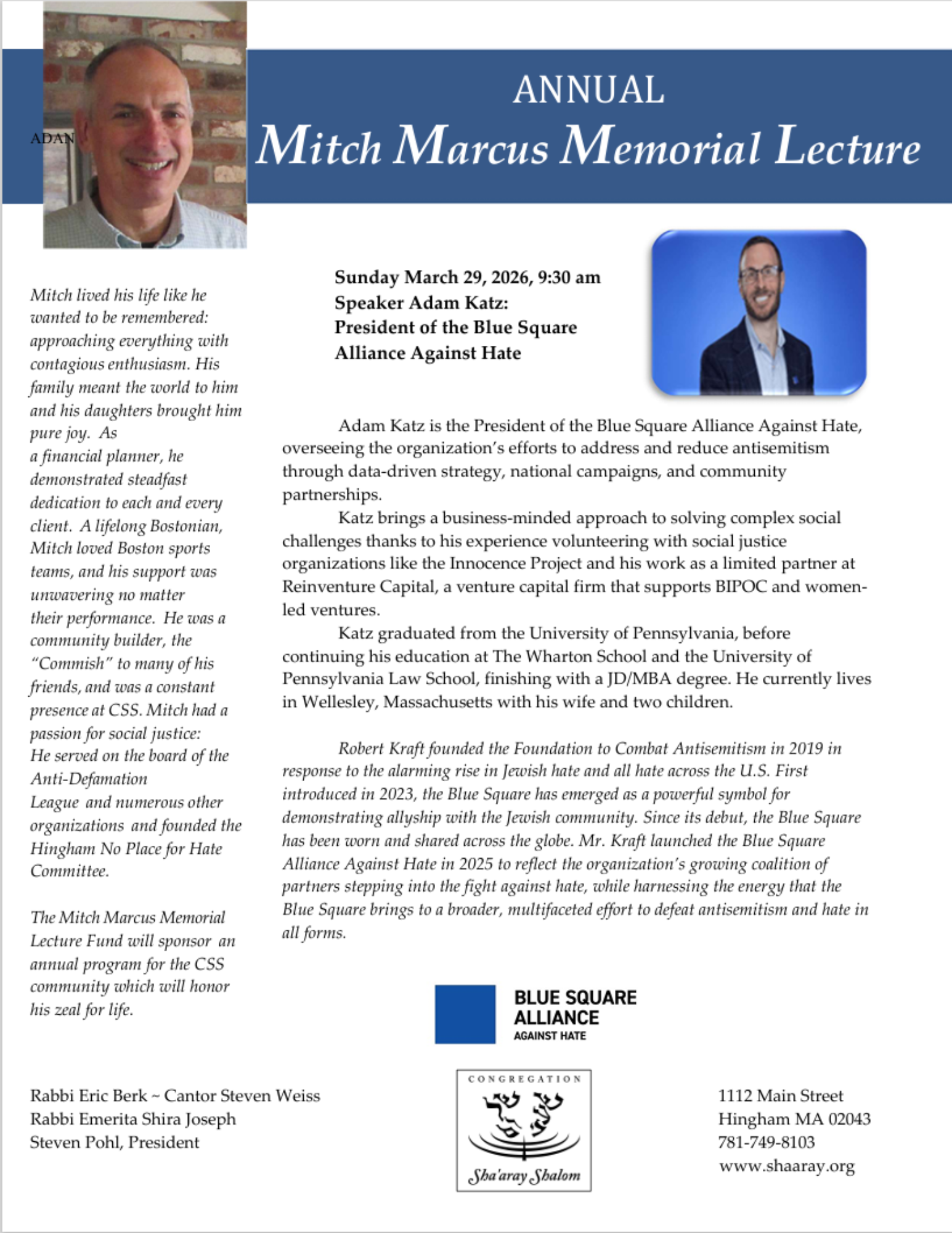 ADAN

ANNUAL
Mitch Marcus Memorial Lecture

Mitch lived his life like he wanted to be remembered: approaching everything with contagious enthusiasm. His family meant the world to him and his daughters brought him pure joy. As a financial planner, he demonstrated steadfast dedication to each and every client. A lifelong Bostonian, Mitch loved Boston sports teams, and his support was unwavering no matter their performance. He was a community builder, the "Commish" to many of his friends, and was a constant presence at CSS. Mitch had a passion for social justice: He served on the board of the Anti-Defamation League and numerous other organizations and founded the Hingham No Place for Hate Committee.

The Mitch Marcus Memorial Lecture Fund will sponsor an annual program for the CSS community which will honor his zeal for life.

Sunday March 29, 2026, 9:30 am
Speaker Adam Katz:
President of the Blue Square Alliance Against Hate

Adam Katz is the President of the Blue Square Alliance Against Hate, overseeing the organization's efforts to address and reduce antisemitism through data-driven strategy, national campaigns, and community partnerships.

Katz brings a business-minded approach to solving complex social challenges thanks to his experience volunteering with social justice organizations like the Innocence Project and his work as a limited partner at Reinventure Capital, a venture capital firm that supports BIPOC and women-led ventures.

Katz graduated from the University of Pennsylvania, before continuing his education at The Wharton School and the University of Pennsylvania Law School, finishing with a JD/MBA degree. He currently lives in Wellesley, Massachusetts with his wife and two children.

Robert Kraft founded the Foundation to Combat Antisemitism in 2019 in response to the alarming rise in Jewish hate and all hate across the U.S. First introduced in 2023, the Blue Square has emerged as a powerful symbol for demonstrating allyship with the Jewish community. Since its debut, the Blue Square has been worn and shared across the globe. Mr. Kraft launched the Blue Square Alliance Against Hate in 2025 to reflect the organization's growing coalition of partners stepping into the fight against hate, while harnessing the energy that the Blue Square brings to a broader, multifaceted effort to defeat antisemitism and hate in all forms.

BLUE SQUARE ALLIANCE AGAINST HATE

Rabbi Eric Berk ~ Cantor Steven Weiss
Rabbi Emerita Shira Joseph
Steven Pohl, President

CONGREGATION
Sha'aray Shalom

1112 Main Street
Hingham MA 02043
781-749-8103
www.shaaray.org